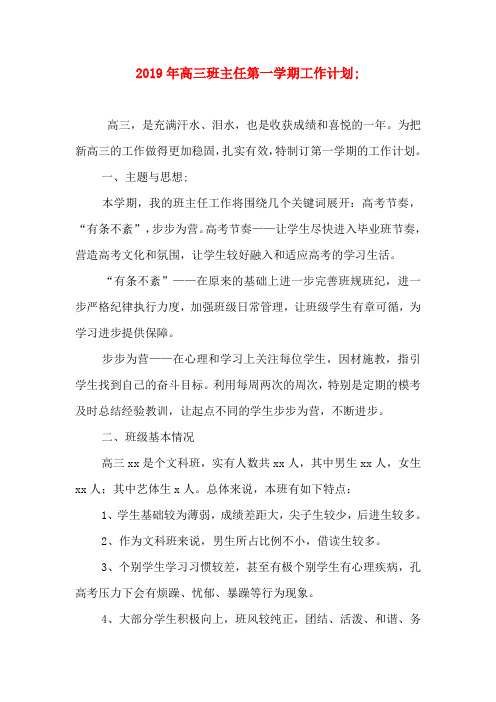 2019年高三班主任第一学期工作计划;

高三，是充满汗水、泪水，也是收获成绩和喜悦的一年。为把新高三的工作做得更加稳固，扎实有效，特制订第一学期的工作计划。

一、主题与思想:

本学期，我的班主任工作将围绕几个关键词展开：高考节奏，“有条不紊”，步步为营。高考节奏——让学生尽快进入毕业班节奏，营造高考文化和氛围，让学生较好融入和适应高考的学习生活。

“有条不紊”——在原来的基础上进一步完善班规班纪，进一步严格纪律执行力度，加强班级日常管理，让班级学生有章可循，为学习进步提供保障。

步步为营——在心理和学习上关注每位学生，因材施教，指引学生找到自己的奋斗目标。利用每周两次的周次，特别是定期的模考及时总结经验教训，让起点不同的学生步步为营，不断进步。

二、班级基本情况

高三xx是个文科班，实有人数共xx人，其中男生xx人，女生xx人；其中艺体生x人。总体来说，本班有如下特点:

1、学生基础较为薄弱，成绩差距大，尖子生较少，后进生较多。

2、作为文科班来说，男生所占比例不小，借读生较多。

3、个别学生学习习惯较差，甚至有极个别学生有心理疾病，孔高考压力下会有烦躁、忧郁、暴躁等行为现象。

4、大部分学生积极向上，班风较纯正，团结、活泼、和谐、务